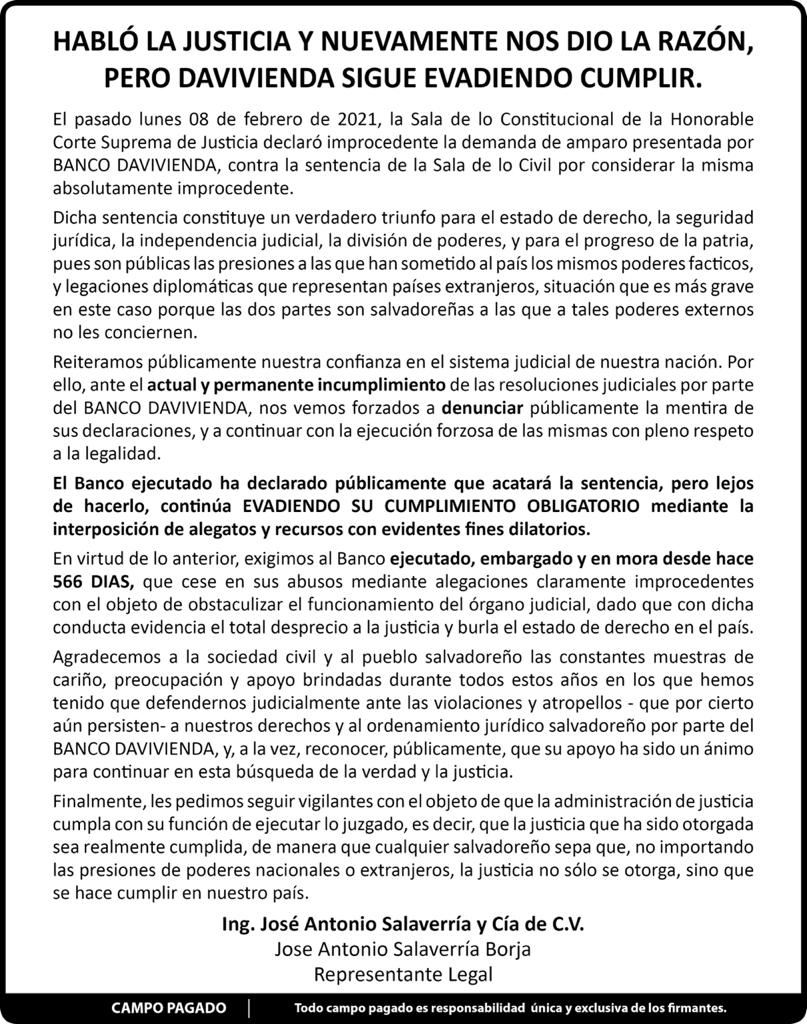 HABLÓ LA JUSTICIA Y NUEVAMENTE NOS DIO LA RAZÓN, PERO DAVIVIENDA SIGUE EVADIENDO CUMPLIR.

El pasado lunes 08 de febrero de 2021, la Sala de lo Constitucional de la Honorable Corte Suprema de Justicia declaró improcedente la demanda de amparo presentada por BANCO DAVIVIENDA, contra la sentencia de la Sala de lo Civil por considerar la misma absolutamente improcedente.

Dicha sentencia constituye un verdadero triunfo para el estado de derecho, la seguridad jurídica, la independencia judicial, la división de poderes, y para el progreso de la patria, pues son públicas las presiones a las que han sometido al país los mismos poderes facticos, y legaciones diplomáticas que representan países extranjeros, situación que es más grave en este caso porque las dos partes son salvadoreñas a las que a tales poderes externos no les conciernen.

Reiteramos públicamente nuestra confianza en el sistema judicial de nuestra nación. Por ello, ante el actual y permanente incumplimiento de las resoluciones judiciales por parte del BANCO DAVIVIENDA, nos vemos forzados a denunciar públicamente la mentira de sus declaraciones, y a continuar con la ejecución forzosa de las mismas con pleno respeto a la legalidad.

El Banco ejecutado ha declarado públicamente que acatará la sentencia, pero lejos de hacerlo, continúa EVADIENDO SU CUMPLIMIENTO OBLIGATORIO mediante la interposición de alegatos y recursos con evidentes fines dilatorios.

En virtud de lo anterior, exigimos al Banco ejecutado, embargado y en mora desde hace 566 DIAS, que cese en sus abusos mediante alegaciones claramente improcedentes con el objeto de obstaculizar el funcionamiento del órgano judicial, dado que con dicha conducta evidencia el total desprecio a la justicia y burla el estado de derecho en el país.

Agradecemos a la sociedad civil y al pueblo salvadoreño las constantes muestras de cariño, preocupación y apoyo brindadas durante todos estos años en los que hemos tenido que defendernos judicialmente ante las violaciones y atropellos - que por cierto aún persisten- a nuestros derechos y al ordenamiento jurídico salvadoreño por parte del BANCO DAVIVIENDA, y, a la vez, reconocer, públicamente, que su apoyo ha sido un ánimo para continuar en esta búsqueda de la verdad y la justicia.

Finalmente, les pedimos seguir vigilantes con el objeto de que la administración de justicia cumpla con su función de ejecutar lo juzgado, es decir, que la justicia que ha sido otorgada sea realmente cumplida, de manera que cualquier salvadoreño sepa que, no importando las presiones de poderes nacionales o extranjeros, la justicia no sólo se otorga, sino que se hace cumplir en nuestro país.

Ing. José Antonio Salaverría y Cía de C.V.
Jose Antonio Salaverría Borja
Representante Legal

CAMPO PAGADO | Todo campo pagado es responsabilidad única y exclusiva de los firmantes.